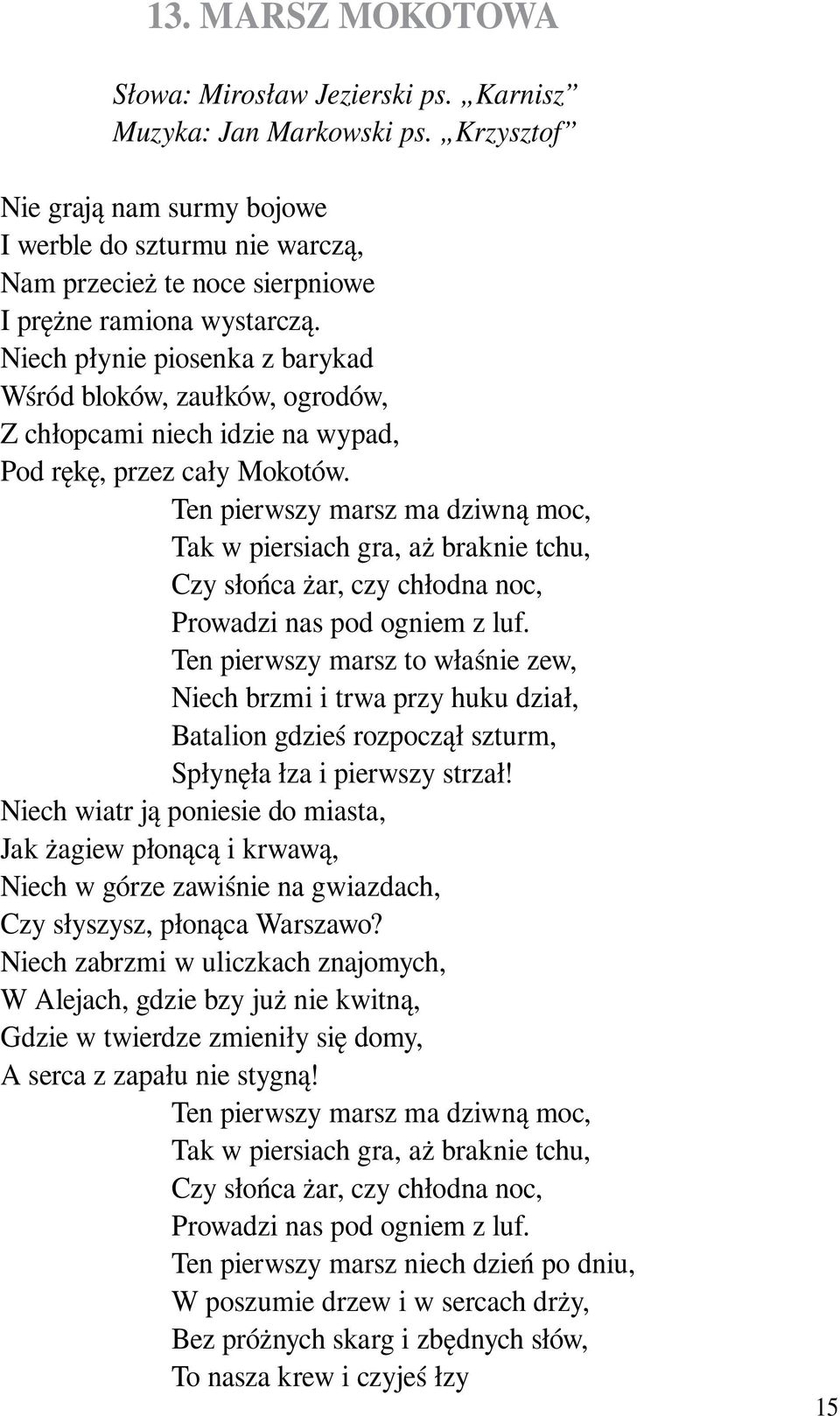 13. MARSZ MOKOTOWA

Słowa: Mirosław Jezierski ps. „Karnisz”
Muzyka: Jan Markowski ps. „Krzysztof”

Nie grają nam surmy bojowe
I werble do szturmu nie warczą,
Nam przecież te noce sierpniowe
I prężne ramiona wystarczą.
Niech płynie piosenka z barykad
Wśród bloków, zaułków, ogrodów,
Z chłopcami niech idzie na wypad,
Pod rękę, przez cały Mokotów.
Ten pierwszy marsz ma dziwną moc,
Tak w piersiach gra, aż braknie tchu,
Czy słońca żar, czy chłodna noc,
Prowadzi nas pod ogniem z luf.
Ten pierwszy marsz to właśnie zew,
Niech brzmi i trwa przy huku dział,
Batalion gdzieś rozpoczął szturm,
Spłynęła łza i pierwszy strzał!
Niech wiatr ją poniesie do miasta,
Jak żagiew płonącą i krwawą,
Niech w górze zawiśnie na gwiazdach,
Czy słyszysz, płonąca Warszawo?
Niech zabrzmi w uliczkach znajomych,
W Alejach, gdzie bzy już nie kwitną,
Gdzie w twierdze zmieniły się domy,
A serca z zapału nie stygną!
Ten pierwszy marsz ma dziwną moc,
Tak w piersiach gra, aż braknie tchu,
Czy słońca żar, czy chłodna noc,
Prowadzi nas pod ogniem z luf.
Ten pierwszy marsz niech dzień po dniu,
W poszumie drzew i w sercach drży,
Bez próżnych skarg i zbędnych słów,
To nasza krew i czyjeś łzy

15